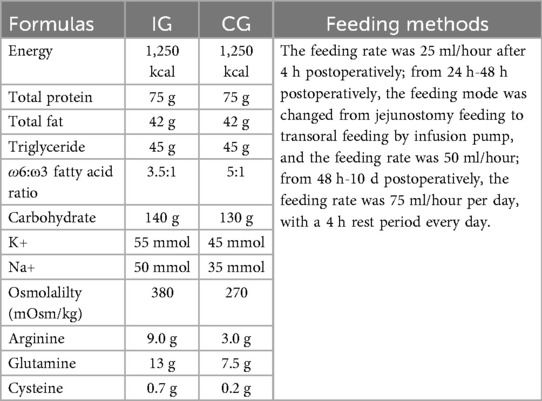 | Formulas | IG | CG | Feeding methods |
|---|---|---|---|
| Energy | 1,250 kcal | 1,250 kcal | The feeding rate was 25 ml/hour after 4 h postoperatively; from 24 h-48 h postoperatively, the feeding mode was changed from jejunostomy feeding to transoral feeding by infusion pump, and the feeding rate was 50 ml/hour; from 48 h-10 d postoperatively, the feeding rate was 75 ml/hour per day, with a 4 h rest period every day. |
| Total protein | 75 g | 75 g | |
| Total fat | 42 g | 42 g | |
| Triglyceride | 45 g | 45 g | |
| ω6:ω3 fatty acid ratio | 3.5:1 | 5:1 | |
| Carbohydrate | 140 g | 130 g | |
| K+ | 55 mmol | 45 mmol | |
| Na+ | 50 mmol | 35 mmol | |
| Osmolalilty (mOsm/kg) | 380 | 270 | |
| Arginine | 9.0 g | 3.0 g | |
| Glutamine | 13 g | 7.5 g | |
| Cysteine | 0.7 g | 0.2 g | |